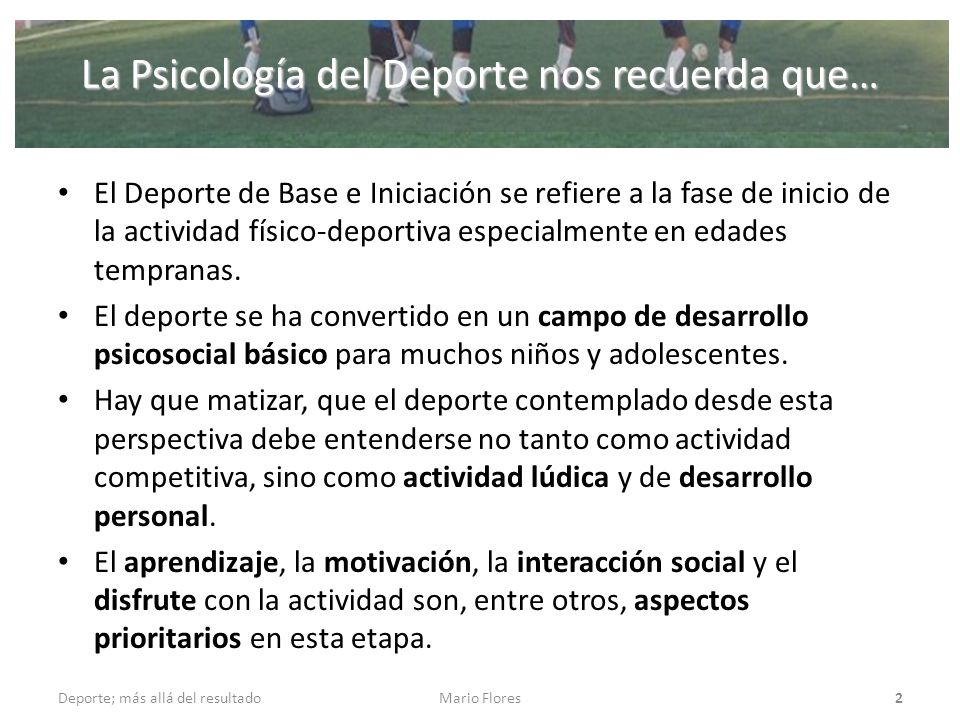 La Psicología del Deporte nos recuerda que…

• El Deporte de Base e Iniciación se refiere a la fase de inicio de la actividad físico-deportiva especialmente en edades tempranas.

• El deporte se ha convertido en un campo de desarrollo psicosocial básico para muchos niños y adolescentes.

• Hay que matizar, que el deporte contemplado desde esta perspectiva debe entenderse no tanto como actividad competitiva, sino como actividad lúdica y de desarrollo personal.

• El aprendizaje, la motivación, la interacción social y el disfrute con la actividad son, entre otros, aspectos prioritarios en esta etapa.

Deporte; más allá del resultado Mario Flores 2